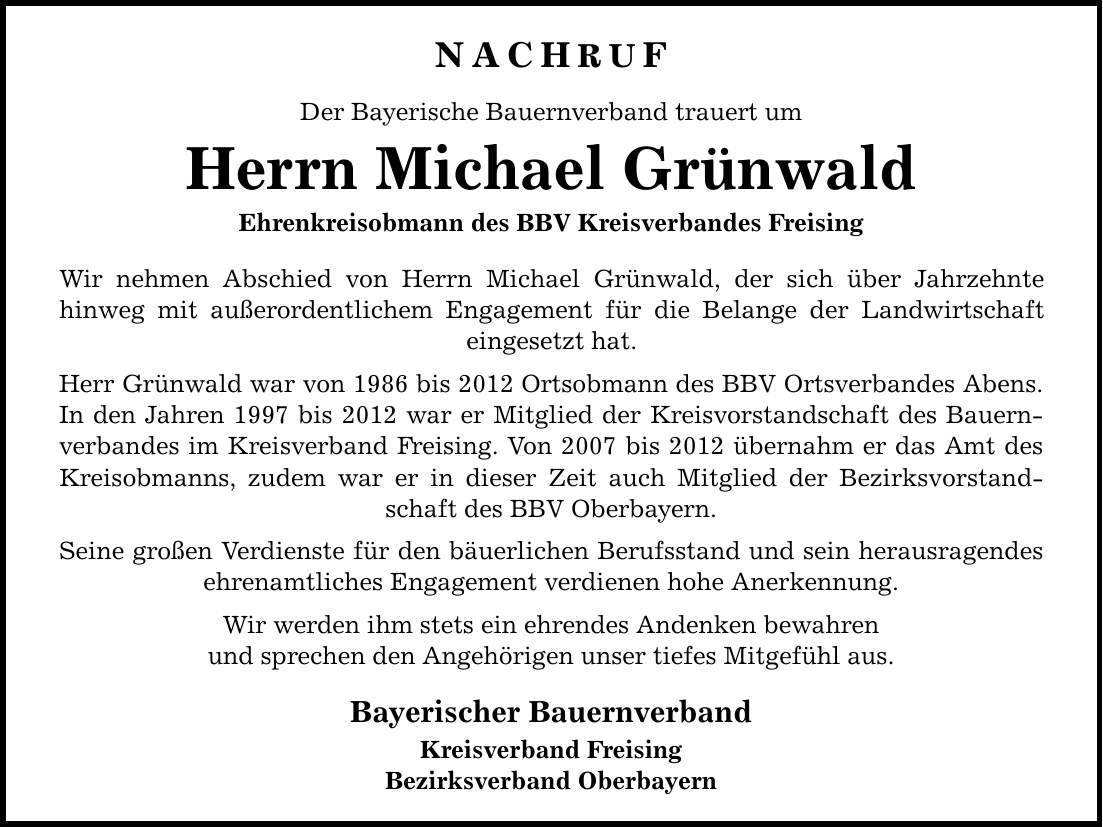 NACHRUF

Der Bayerische Bauernverband trauert um

Herrn Michael Grünwald

Ehrenkreisobmann des BBV Kreisverbandes Freising

Wir nehmen Abschied von Herrn Michael Grünwald, der sich über Jahrzehnte hinweg mit außerordentlichem Engagement für die Belange der Landwirtschaft eingesetzt hat.

Herr Grünwald war von 1986 bis 2012 Ortsobmann des BBV Ortsverbandes Abens. In den Jahren 1997 bis 2012 war er Mitglied der Kreisvorstandschaft des Bauernverbandes im Kreisverband Freising. Von 2007 bis 2012 übernahm er das Amt des Kreisobmanns, zudem war er in dieser Zeit auch Mitglied der Bezirksvorstandschaft des BBV Oberbayern.

Seine großen Verdienste für den bäuerlichen Berufsstand und sein herausragendes ehrenamtliches Engagement verdienen hohe Anerkennung.

Wir werden ihm stets ein ehrendes Andenken bewahren und sprechen den Angehörigen unser tiefes Mitgefühl aus.

Bayerischer Bauernverband
Kreisverband Freising
Bezirksverband Oberbayern